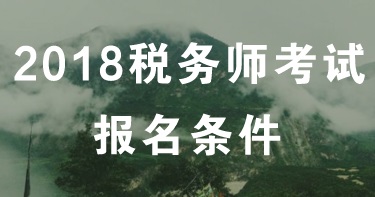 2018税务师考试

报名条件